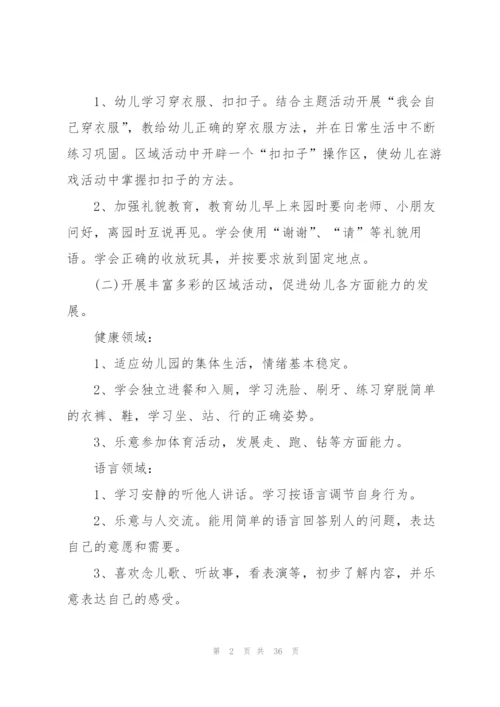 1、幼儿学习穿衣服、扣扣子。结合主题活动开展“我会自己穿衣服”，教给幼儿正确的穿衣服方法，并在日常生活中不断练习巩固。区域活动中开辟一个“扣扣子”操作区，使幼儿在游戏活动中掌握扣扣子的方法。

2、加强礼貌教育，教育幼儿早上来园时要向老师、小朋友问好，离园时互说再见。学会使用“谢谢”、“请”等礼貌用语。学会正确的收放玩具，并按要求放到固定地点。

(二)开展丰富多彩的区域活动，促进幼儿各方面能力的发展。

健康领域：

1、适应幼儿园的集体生活，情绪基本稳定。

2、学会独立进餐和入厕，学习洗脸、刷牙、练习穿脱简单的衣裤、鞋，学习坐、站、行的正确姿势。

3、乐意参加体育活动，发展走、跑、钻等方面能力。

语言领域：

1、学习安静的听他人讲话。学习按语言调节自身行为。

2、乐意与人交流。能用简单的语言回答别人的问题，表达自己的意愿和需要。

3、喜欢念儿歌、听故事，看表演等，初步了解内容，并乐意表达自己的感受。

第 2 页 共 36 页